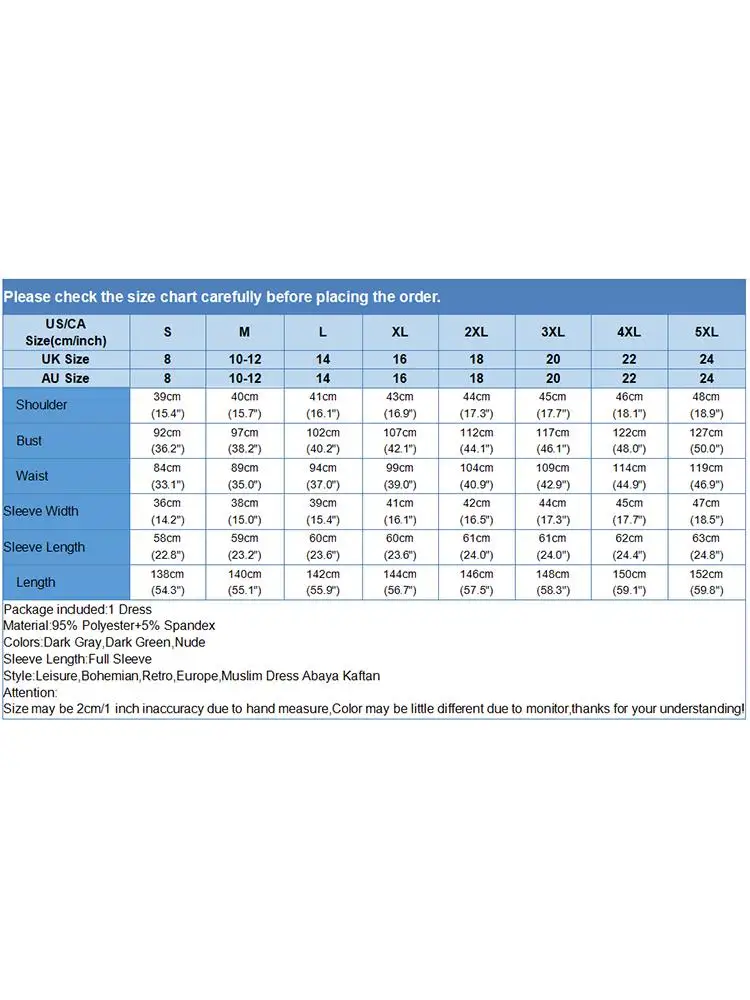 Please check the size chart carefully before placing the order.

| US/CA Size(cm/inch) | S | M | L | XL | 2XL | 3XL | 4XL | 5XL |
|---|---|---|---|---|---|---|---|---|
| UK Size | 8 | 10-12 | 14 | 16 | 18 | 20 | 22 | 24 |
| AU Size | 8 | 10-12 | 14 | 16 | 18 | 20 | 22 | 24 |
| Shoulder | 39cm (15.4") | 40cm (15.7") | 41cm (16.1") | 43cm (16.9") | 44cm (17.3") | 45cm (17.7") | 46cm (18.1") | 48cm (18.9") |
| Bust | 92cm (36.2") | 97cm (38.2") | 102cm (40.2") | 107cm (42.1") | 112cm (44.1") | 117cm (46.1") | 122cm (48.0") | 127cm (50.0") |
| Waist | 84cm (33.1") | 89cm (35.0") | 94cm (37.0") | 99cm (39.0") | 104cm (40.9") | 109cm (42.9") | 114cm (44.9") | 119cm (46.9") |
| Sleeve Width | 36cm (14.2") | 38cm (15.0") | 39cm (15.4") | 41cm (16.1") | 42cm (16.5") | 44cm (17.3") | 45cm (17.7") | 47cm (18.5") |
| Sleeve Length | 58cm (22.8") | 59cm (23.2") | 60cm (23.6") | 60cm (23.6") | 61cm (24.0") | 61cm (24.0") | 62cm (24.4") | 63cm (24.8") |
| Length | 138cm (54.3") | 140cm (55.1") | 142cm (55.9") | 144cm (56.7") | 146cm (57.5") | 148cm (58.3") | 150cm (59.1") | 152cm (59.8") |

Package included:1 Dress
Material:95% Polyester+5% Spandex
Colors:Dark Gray,Dark Green,Nude
Sleeve Length:Full Sleeve
Style:Leisure,Bohemian,Retro,Europe,Muslim Dress Abaya Kaftan
Attention:
Size may be 2cm/1 inch inaccuracy due to hand measure,Color may be little different due to monitor,thanks for your understanding!